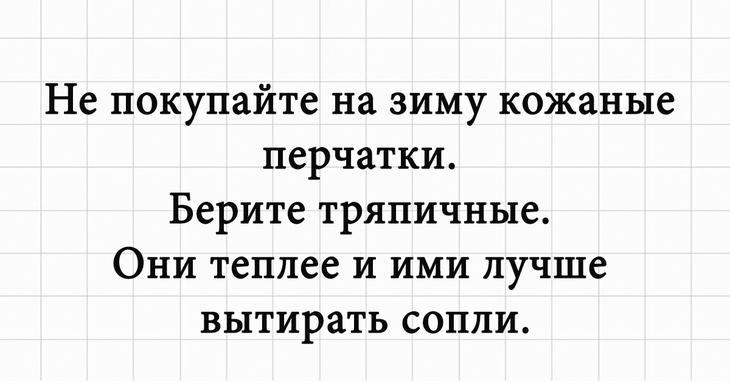 Не покупайте на зиму кожаные перчатки.
Берите тряпичные.
Они теплее и ими лучше вытирать сопли.